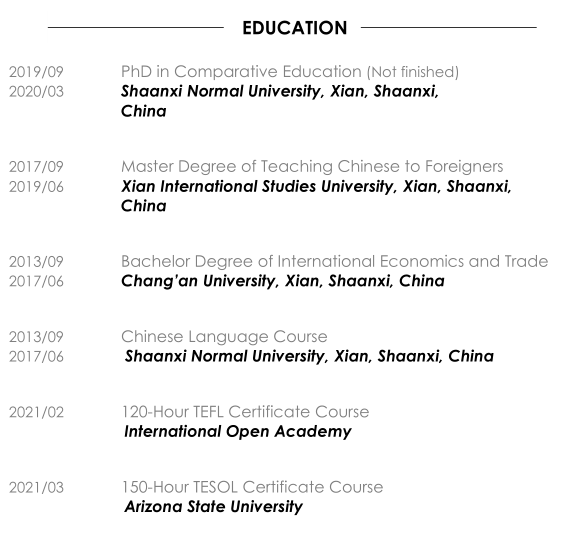 EDUCATION

2019/09
2020/03
PhD in Comparative Education (Not finished)
Shaanxi Normal University, Xian, Shaanxi, China

2017/09
2019/06
Master Degree of Teaching Chinese to Foreigners
Xian International Studies University, Xian, Shaanxi, China

2013/09
2017/06
Bachelor Degree of International Economics and Trade
Chang'an University, Xian, Shaanxi, China

2013/09
2017/06
Chinese Language Course
Shaanxi Normal University, Xian, Shaanxi, China

2021/02
120-Hour TEFL Certificate Course
International Open Academy

2021/03
150-Hour TESOL Certificate Course
Arizona State University